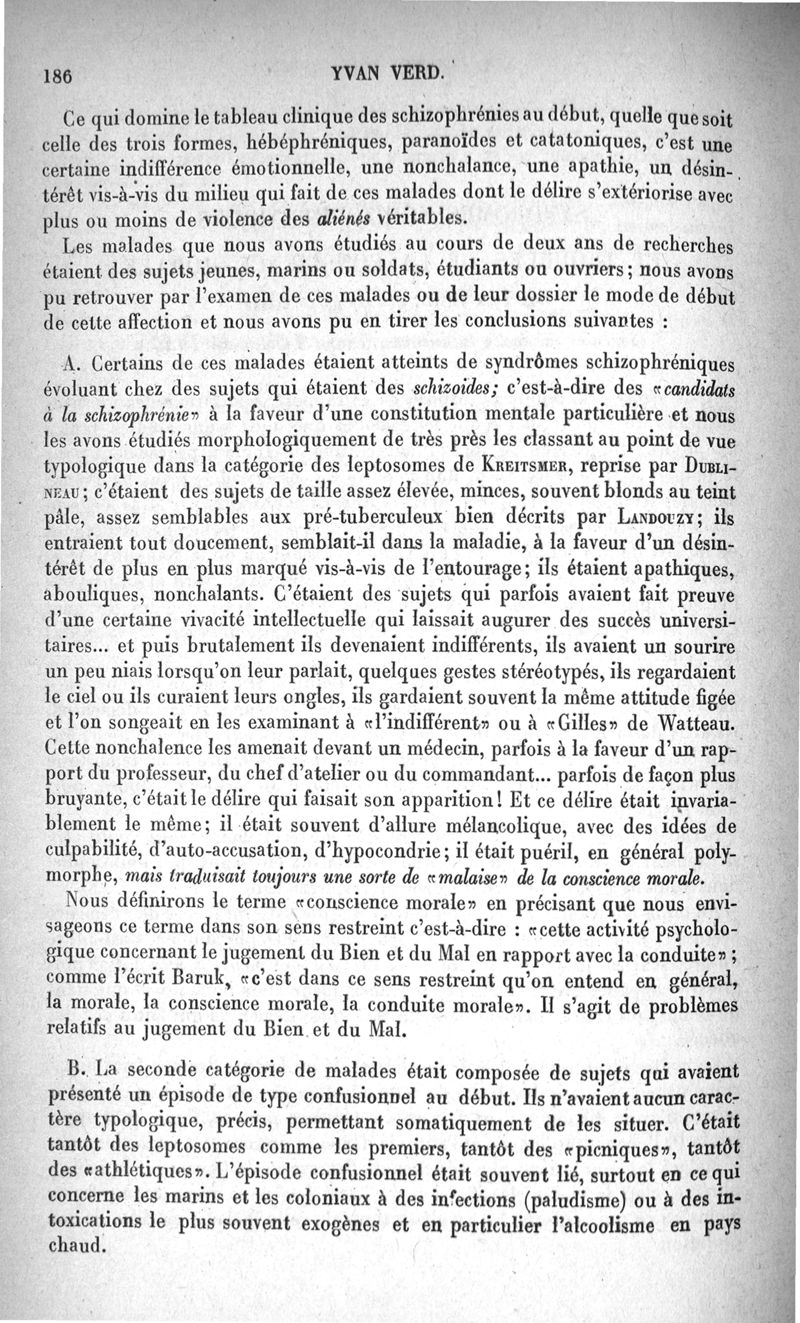 186 YVAN VERD.

Ce qui domine le tableau clinique des schizophrénies au début, quelle que soit celle des trois formes, hébéphréniques, paranoïdes et catatoniques, c'est une certaine indifférence émotionnelle, une nonchalance, une apathie, un désintérêt vis-à-vis du milieu qui fait de ces malades dont le délire s'extériorise avec plus ou moins de violence des aliénés véritables.

Les malades que nous avons étudiés au cours de deux ans de recherches étaient des sujets jeunes, marins ou soldats, étudiants ou ouvriers; nous avons pu retrouver par l'examen de ces malades ou de leur dossier le mode de début de cette affection et nous avons pu en tirer les conclusions suivantes :

A. Certains de ces malades étaient atteints de syndrômes schizophréniques évoluant chez des sujets qui étaient des schizoïdes; c'est-à-dire des «candidats à la schizophrénie» à la faveur d'une constitution mentale particulière et nous les avons étudiés morphologiquement de très près les classant au point de vue typologique dans la catégorie des leptosomes de Kreitsmer, reprise par Dublineau; c'étaient des sujets de taille assez élevée, minces, souvent blonds au teint pâle, assez semblables aux pré-tuberculeux bien décrits par Landouzy; ils entraient tout doucement, semblait-il dans la maladie, à la faveur d'un désintérêt de plus en plus marqué vis-à-vis de l'entourage; ils étaient apathiques, abouliques, nonchalants. C'étaient des sujets qui parfois avaient fait preuve d'une certaine vivacité intellectuelle qui laissait augurer des succès universitaires... et puis brutalement ils devenaient indifférents, ils avaient un sourire un peu niais lorsqu'on leur parlait, quelques gestes stéréotypés, ils regardaient le ciel ou ils curaient leurs ongles, ils gardaient souvent la même attitude figée et l'on songeait en les examinant à «l'indifférent» ou à «Gilles» de Watteau. Cette nonchalence les amenait devant un médecin, parfois à la faveur d'un rapport du professeur, du chef d'atelier ou du commandant... parfois de façon plus bruyante, c'était le délire qui faisait son apparition! Et ce délire était invariablement le même; il était souvent d'allure mélancolique, avec des idées de culpabilité, d'auto-accusation, d'hypocondrie; il était puéril, en général polymorphe, mais traduisait toujours une sorte de «malaise» de la conscience morale.

Nous définirons le terme «conscience morale» en précisant que nous envisageons ce terme dans son sens restreint c'est-à-dire : «cette activité psychologique concernant le jugement du Bien et du Mal en rapport avec la conduite»; comme l'écrit Baruk, «c'est dans ce sens restreint qu'on entend en général, la morale, la conscience morale, la conduite morale». Il s'agit de problèmes relatifs au jugement du Bien et du Mal.

B. La seconde catégorie de malades était composée de sujets qui avaient présenté un épisode de type confusionnel au début. Ils n'avaient aucun caractère typologique, précis, permettant somatiquement de les situer. C'était tantôt des leptosomes comme les premiers, tantôt des «picniques», tantôt des «athlétiques». L'épisode confusionnel était souvent lié, surtout en ce qui concerne les marins et les coloniaux à des infections (paludisme) ou à des intoxications le plus souvent exogènes et en particulier l'alcoolisme en pays chaud.